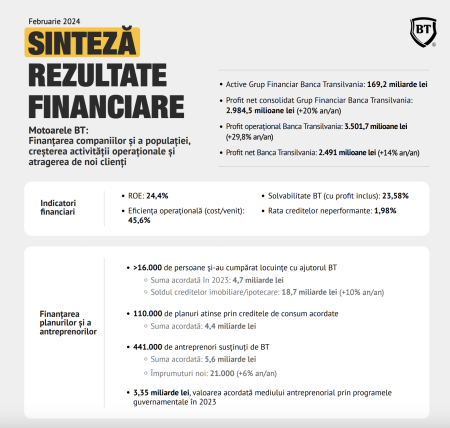 Februarie 2024

SINTEZĂ REZULTATE FINANCIARE

BT

Motoarele BT: Finanțarea companiilor și a populației, creșterea activității operaționale și atragerea de noi clienți

• Active Grup Financiar Banca Transilvania: 169,2 miliarde lei
• Profit net consolidat Grup Financiar Banca Transilvania: 2.984,5 milioane lei (+20% an/an)
• Profit operațional Banca Transilvania: 3.501,7 milioane lei (+29,8% an/an)
• Profit net Banca Transilvania: 2.491 milioane lei (+14% an/an)

Indicatori financiari

• ROE: 24,4%
• Eficiența operațională (cost/venit): 45,6%
• Solvabilitate BT (cu profit inclus): 23,58%
• Rata creditelor neperformante: 1,98%

Finanțarea planurilor și a antreprenorilor

• >16.000 de persoane și-au cumpărat locuințe cu ajutorul BT
 ○ Suma acordată în 2023: 4,7 miliarde lei
 ○ Soldul creditelor imobiliare/ipotecare: 18,7 miliarde lei (+10% an/an)
• 110.000 de planuri atinse prin creditele de consum acordate
 ○ Suma acordată: 4,4 miliarde lei
• 441.000 de antreprenori susținuți de BT
 ○ Suma acordată: 5,6 miliarde lei
 ○ Împrumuturi noi: 21.000 (+6% an/an)
• 3,35 miliarde lei, valoarea acordată mediului antreprenorial prin programele guvernamentale în 2023